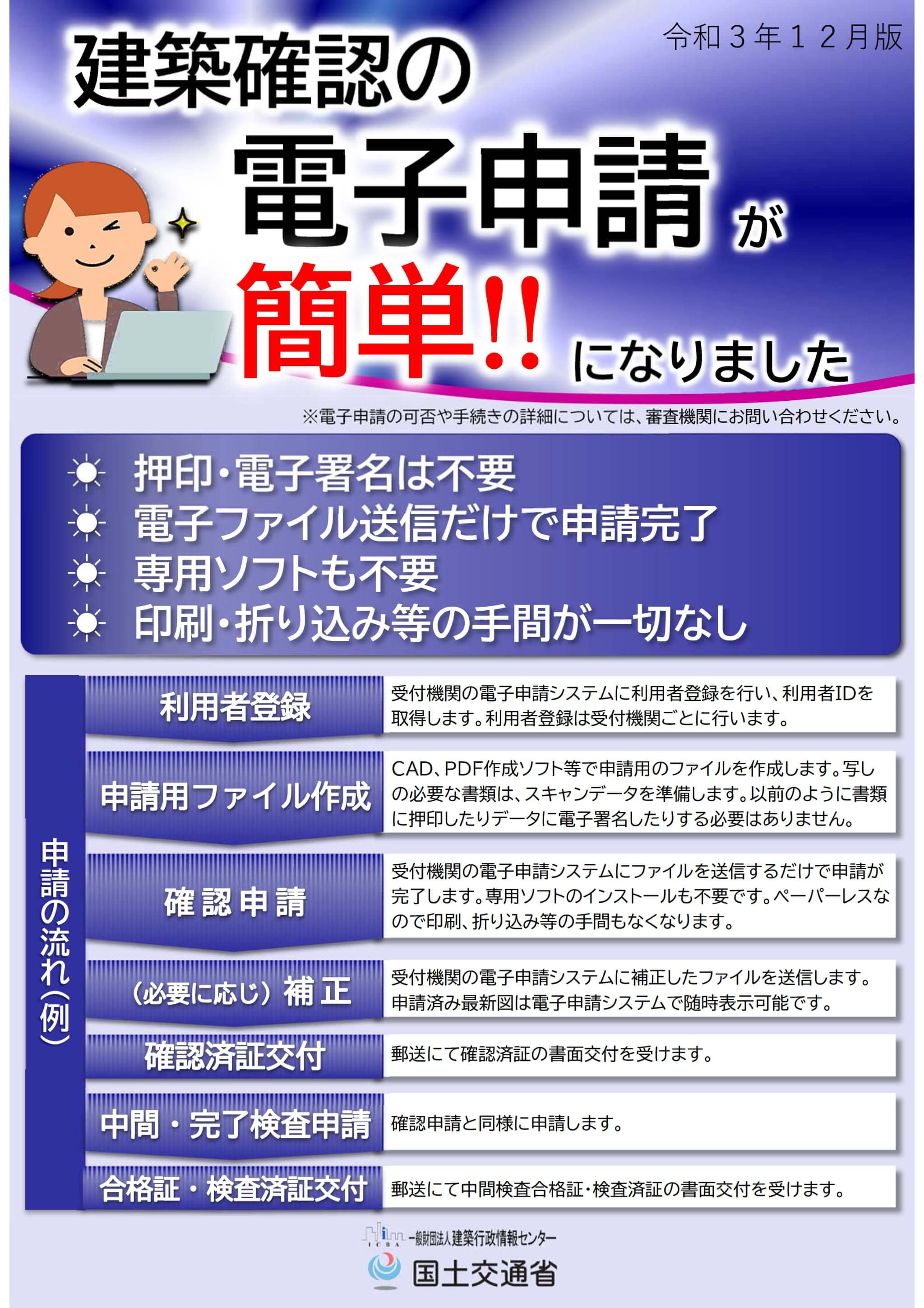 令和3年12月版

建築確認の

電子申請が

簡単!!になりました

※電子申請の可否や手続きの詳細については、審査機関にお問い合わせください。

押印・電子署名は不要
電子ファイル送信だけで申請完了
専用ソフトも不要
印刷・折り込み等の手間が一切なし

申請の流れ(例)

利用者登録
受付機関の電子申請システムに利用者登録を行い、利用者IDを取得します。利用者登録は受付機関ごとに行います。

申請用ファイル作成
CAD、PDF作成ソフト等で申請用のファイルを作成します。写しの必要な書類は、スキャンデータを準備します。以前のように書類に押印したりデータに電子署名したりする必要はありません。

確認申請
受付機関の電子申請システムにファイルを送信するだけで申請が完了します。専用ソフトのインストールも不要です。ペーパーレスなので印刷、折り込み等の手間もなくなります。

(必要に応じ)補正
受付機関の電子申請システムに補正したファイルを送信します。申請済み最新図は電子申請システムで随時表示可能です。

確認済証交付
郵送にて確認済証の書面交付を受けます。

中間・完了検査申請
確認申請と同様に申請します。

合格証・検査済証交付
郵送にて中間検査合格証・検査済証の書面交付を受けます。

ICBA 一般財団法人建築行政情報センター

国土交通省